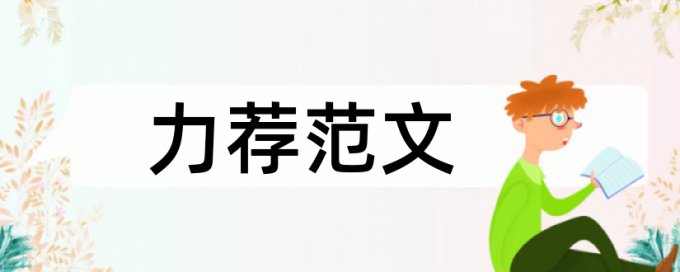 力荐范文